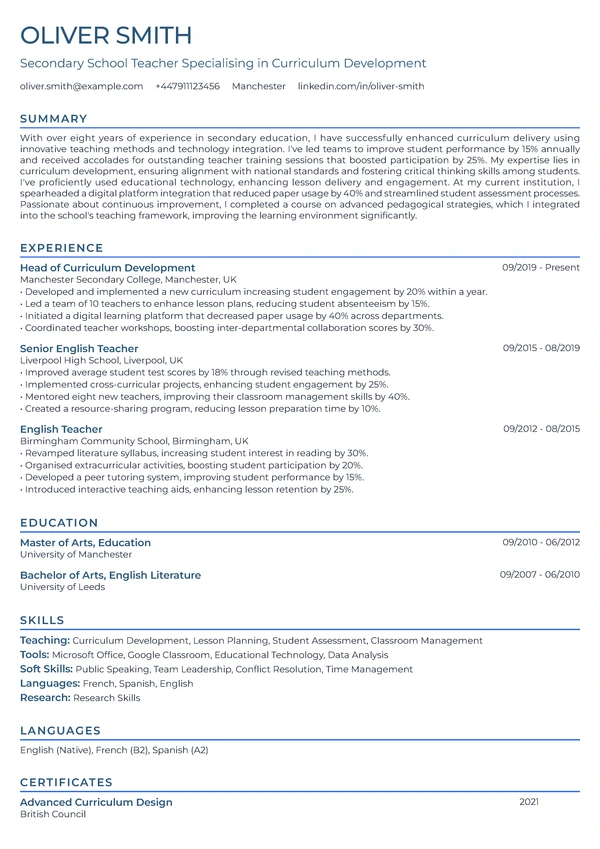 OLIVER SMITH

Secondary School Teacher Specialising in Curriculum Development

oliver.smith@example.com +447911123456 Manchester linkedin.com/in/oliver-smith

SUMMARY

With over eight years of experience in secondary education, I have successfully enhanced curriculum delivery using innovative teaching methods and technology integration. I've led teams to improve student performance by 15% annually and received accolades for outstanding teacher training sessions that boosted participation by 25%. My expertise lies in curriculum development, ensuring alignment with national standards and fostering critical thinking skills among students. I've proficiently used educational technology, enhancing lesson delivery and engagement. At my current institution, I spearheaded a digital platform integration that reduced paper usage by 40% and streamlined student assessment processes. Passionate about continuous improvement, I completed a course on advanced pedagogical strategies, which I integrated into the school's teaching framework, improving the learning environment significantly.

EXPERIENCE

Head of Curriculum Development
09/2019 - Present
Manchester Secondary College, Manchester, UK
• Developed and implemented a new curriculum increasing student engagement by 20% within a year.
• Led a team of 10 teachers to enhance lesson plans, reducing student absenteeism by 15%.
• Initiated a digital learning platform that decreased paper usage by 40% across departments.
• Coordinated teacher workshops, boosting inter-departmental collaboration scores by 30%.

Senior English Teacher
09/2015 - 08/2019
Liverpool High School, Liverpool, UK
• Improved average student test scores by 18% through revised teaching methods.
• Implemented cross-curricular projects, enhancing student engagement by 25%.
• Mentored eight new teachers, improving their classroom management skills by 40%.
• Created a resource-sharing program, reducing lesson preparation time by 10%.

English Teacher
09/2012 - 08/2015
Birmingham Community School, Birmingham, UK
• Revamped literature syllabus, increasing student interest in reading by 30%.
• Organised extracurricular activities, boosting student participation by 20%.
• Developed a peer tutoring system, improving student performance by 15%.
• Introduced interactive teaching aids, enhancing lesson retention by 25%.

EDUCATION

Master of Arts, Education
09/2010 - 06/2012
University of Manchester

Bachelor of Arts, English Literature
09/2007 - 06/2010
University of Leeds

SKILLS

Teaching: Curriculum Development, Lesson Planning, Student Assessment, Classroom Management
Tools: Microsoft Office, Google Classroom, Educational Technology, Data Analysis
Soft Skills: Public Speaking, Team Leadership, Conflict Resolution, Time Management
Languages: French, Spanish, English
Research: Research Skills

LANGUAGES

English (Native), French (B2), Spanish (A2)

CERTIFICATES

Advanced Curriculum Design
2021
British Council